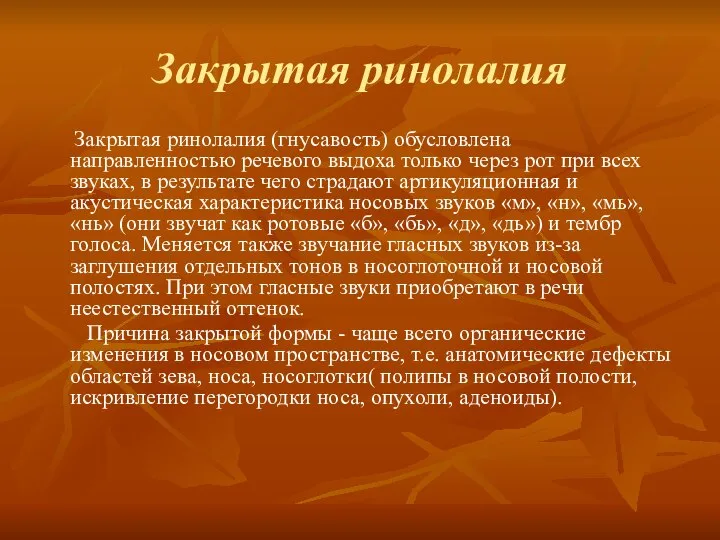 Закрытая ринолалия

Закрытая ринолалия (гнусавость) обусловлена направленностью речевого выдоха только через рот при всех звуках, в результате чего страдают артикуляционная и акустическая характеристика носовых звуков «м», «н», «мь», «нь» (они звучат как ротовые «б», «бь», «д», «дь») и тембр голоса. Меняется также звучание гласных звуков из-за заглушения отдельных тонов в носоглоточной и носовой полостях. При этом гласные звуки приобретают в речи неестественный оттенок.

Причина закрытой формы - чаще всего органические изменения в носовом пространстве, т.е. анатомические дефекты областей зева, носа, носоглотки( полипы в носовой полости, искривление перегородки носа, опухоли, аденоиды).